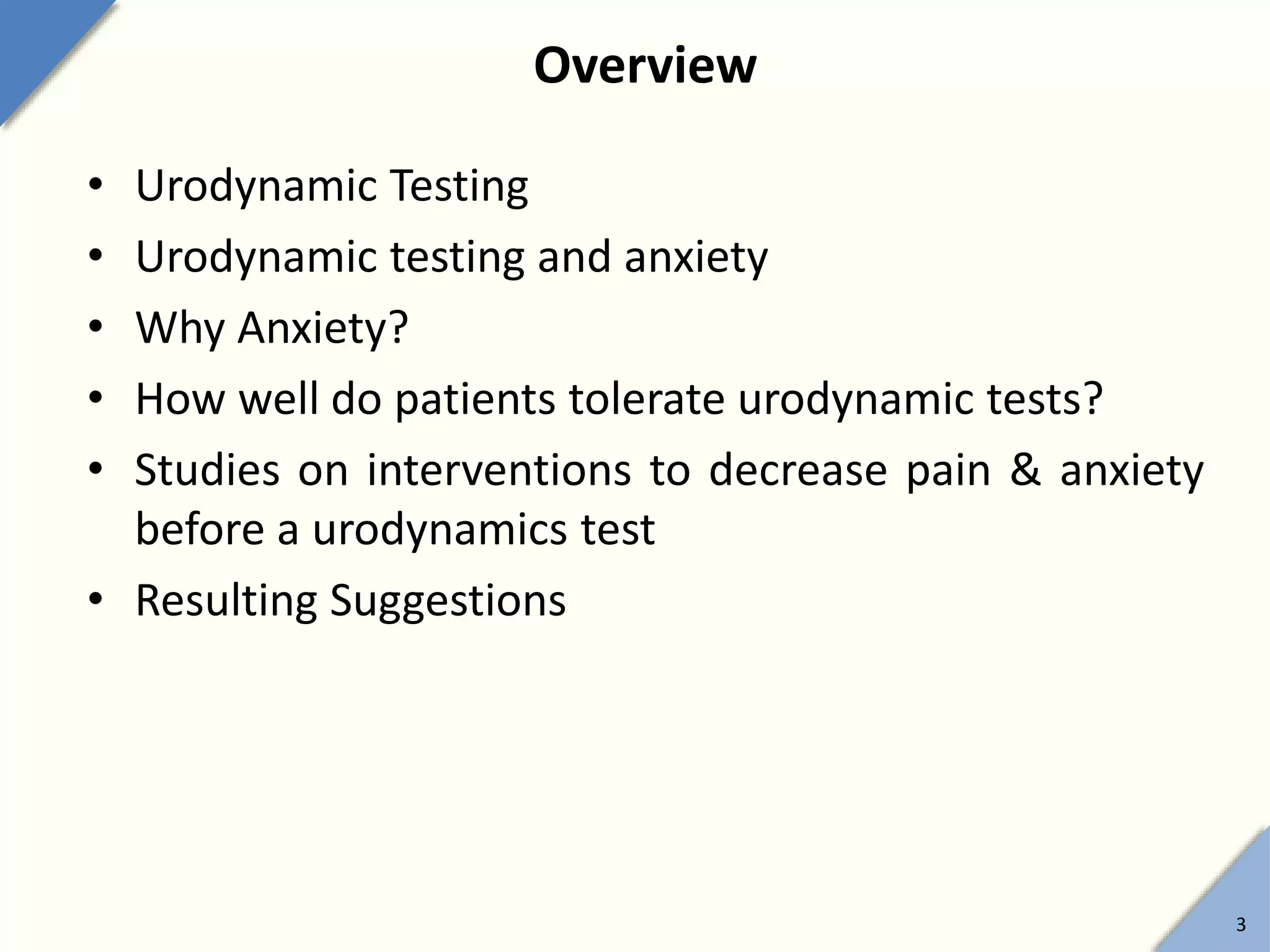 Overview

• Urodynamic Testing
• Urodynamic testing and anxiety
• Why Anxiety?
• How well do patients tolerate urodynamic tests?
• Studies on interventions to decrease pain & anxiety before a urodynamics test
• Resulting Suggestions

3